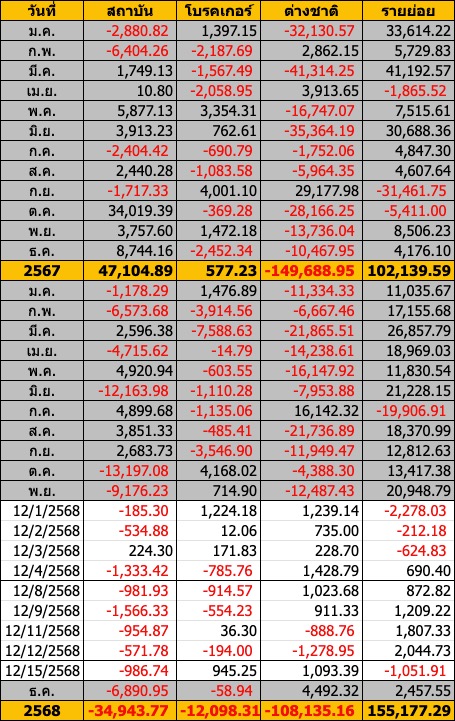 | วันที่ | สถาบัน | โบรคเกอร์ | ต่างชาติ | รายย่อย |
|---|---|---|---|---|
| ม.ค. | -2,880.82 | 1,397.15 | -32,130.57 | 33,614.22 |
| ก.พ. | -6,404.26 | -2,187.69 | 2,862.15 | 5,729.83 |
| มี.ค. | 1,749.13 | -1,567.49 | -41,314.25 | 41,192.57 |
| เม.ย. | 10.80 | -2,058.95 | 3,913.65 | -1,865.52 |
| พ.ค. | 5,877.13 | 3,354.31 | -16,747.07 | 7,515.61 |
| มิ.ย. | 3,913.23 | 762.61 | -35,364.19 | 30,688.36 |
| ก.ค. | -2,404.42 | -690.79 | -1,752.06 | 4,847.30 |
| ส.ค. | 2,440.28 | -1,083.58 | -5,964.35 | 4,607.64 |
| ก.ย. | -1,717.33 | 4,001.10 | 29,177.98 | -31,461.75 |
| ต.ค. | 34,019.39 | -369.28 | -28,166.25 | -5,411.00 |
| พ.ย. | 3,757.60 | 1,472.18 | -13,736.04 | 8,506.23 |
| ธ.ค. | 8,744.16 | -2,452.34 | -10,467.95 | 4,176.10 |
| 2567 | 47,104.89 | 577.23 | -149,688.95 | 102,139.59 |
| ม.ค. | -1,178.29 | 1,476.89 | -11,334.33 | 11,035.67 |
| ก.พ. | -6,573.68 | -3,914.56 | -6,667.46 | 17,155.68 |
| มี.ค. | 2,596.38 | -7,588.63 | -21,865.51 | 26,857.79 |
| เม.ย. | -4,715.62 | -14.79 | -14,238.61 | 18,969.03 |
| พ.ค. | 4,920.94 | -603.55 | -16,147.92 | 11,830.54 |
| มิ.ย. | -12,163.98 | -1,110.28 | -7,953.88 | 21,228.15 |
| ก.ค. | 4,899.68 | -1,135.06 | 16,142.32 | -19,906.91 |
| ส.ค. | 3,851.33 | -485.41 | -21,736.89 | 18,370.99 |
| ก.ย. | 2,683.73 | -3,546.90 | -11,949.47 | 12,812.63 |
| ต.ค. | -13,197.08 | 4,168.02 | -4,388.30 | 13,417.38 |
| พ.ย. | -9,176.23 | 714.90 | -12,487.43 | 20,948.79 |
| 12/1/2568 | -185.30 | 1,224.18 | 1,239.14 | -2,278.03 |
| 12/2/2568 | -534.88 | 12.06 | 735.00 | -212.18 |
| 12/3/2568 | 224.30 | 171.83 | 228.70 | -624.83 |
| 12/4/2568 | -1,333.42 | -785.76 | 1,428.79 | 690.40 |
| 12/8/2568 | -981.93 | -914.57 | 1,023.68 | 872.82 |
| 12/9/2568 | -1,566.33 | -554.23 | 911.33 | 1,209.22 |
| 12/11/2568 | -954.87 | 36.30 | -888.76 | 1,807.33 |
| 12/12/2568 | -571.78 | -194.00 | -1,278.95 | 2,044.73 |
| 12/15/2568 | -986.74 | 945.25 | 1,093.39 | -1,051.91 |
| ธ.ค. | -6,890.95 | -58.94 | 4,492.32 | 2,457.55 |
| 2568 | -34,943.77 | -12,098.31 | -108,135.16 | 155,177.29 |